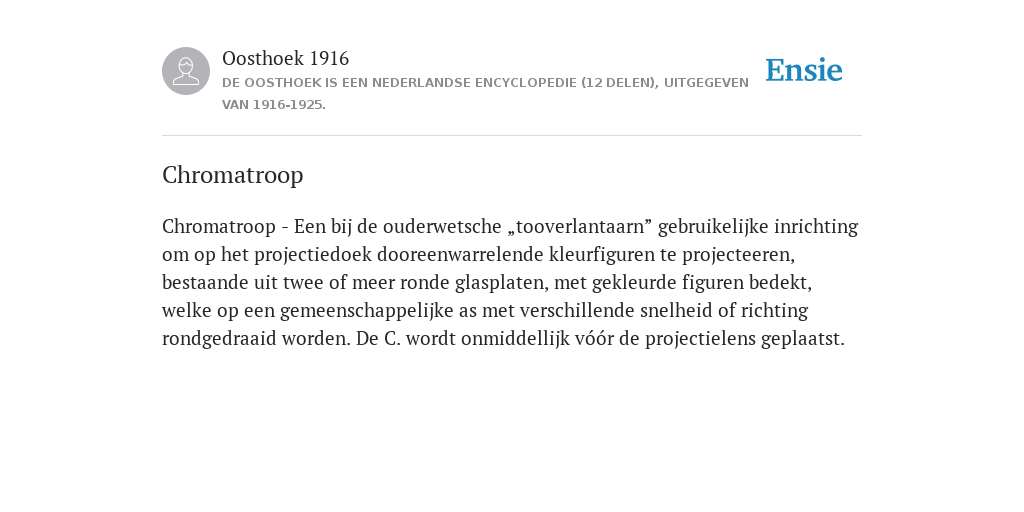 Oosthoek 1916
DE OOSTHOEK IS EEN NEDERLANDSE ENCYCLOPEDIE (12 DELEN), UITGEGEVEN VAN 1916-1925.

Ensie

Chromatroop

Chromatroop - Een bij de ouderwetsche „tooverlantaarn” gebruikelijke inrichting om op het projectiedoek dooreenwarrelende kleurfiguren te projecteeren, bestaande uit twee of meer ronde glasplaten, met gekleurde figuren bedekt, welke op een gemeenschappelijke as met verschillende snelheid of richting rondgedraaid worden. De C. wordt onmiddellijk vóór de projectielens geplaatst.